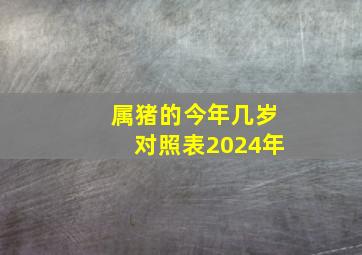 属猪的今年几岁
对照表2024年